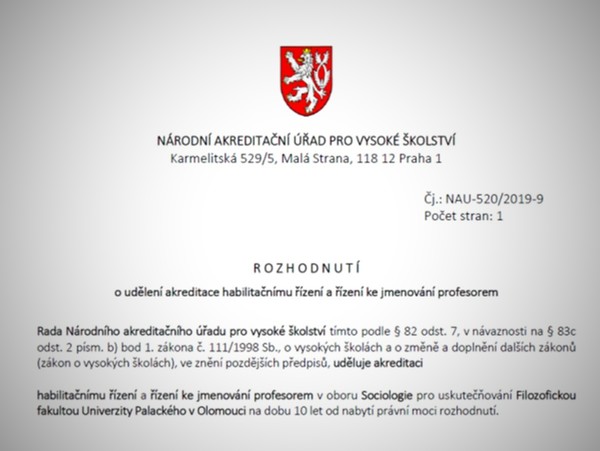 NÁRODNÍ AKREDITAČNÍ ÚŘAD PRO VYSOKÉ ŠKOLSTVÍ
Karmelitská 529/5, Malá Strana, 118 12 Praha 1

Čj.: NAU-520/2019-9
Počet stran: 1

ROZHODNUTÍ

o udělení akreditace habilitačnímu řízení a řízení ke jmenování profesorem

Rada Národního akreditačního úřadu pro vysoké školství tímto podle § 82 odst. 7, v návaznosti na § 83c odst. 2 písm. b) bod 1. zákona č. 111/1998 Sb., o vysokých školách a o změně a doplnění dalších zákonů (zákon o vysokých školách), ve znění pozdějších předpisů, uděluje akreditaci

habilitačnímu řízení a řízení ke jmenování profesorem v oboru Sociologie pro uskutečňování Filozofickou fakultou Univerzity Palackého v Olomouci na dobu 10 let od nabytí právní moci rozhodnutí.